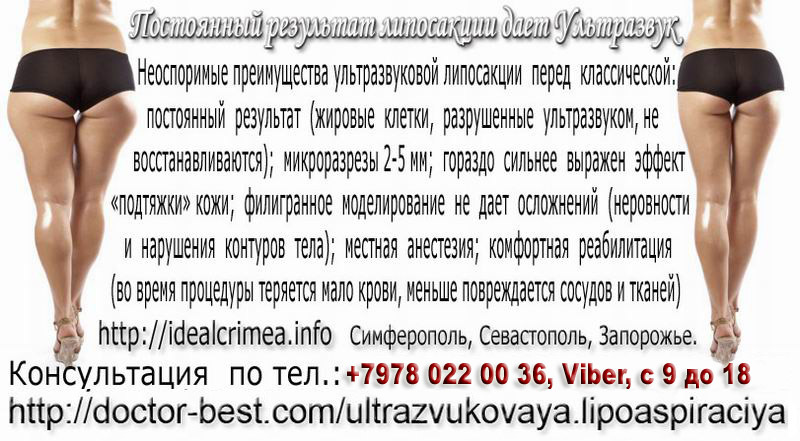 Постоянный результат липосакции дает Ультразвук

Неоспоримые преимущества ультразвуковой липосакции перед классической: постоянный результат (жировые клетки, разрушенные ультразвуком, не восстанавливаются); микроразрезы 2-5 мм; гораздо сильнее выражен эффект «подтяжки» кожи; филигранное моделирование не дает осложнений (неровности и нарушения контуров тела); местная анестезия; комфортная реабилитация (во время процедуры теряется мало крови, меньше повреждается сосудов и тканей)

http://idealcrimea.info Симферополь, Севастополь, Запорожье.

Консультация по тел.: +7978 022 00 36, Viber, с 9 до 18

http://doctor-best.com/ultrazvukovaya.lipoaspiraciya